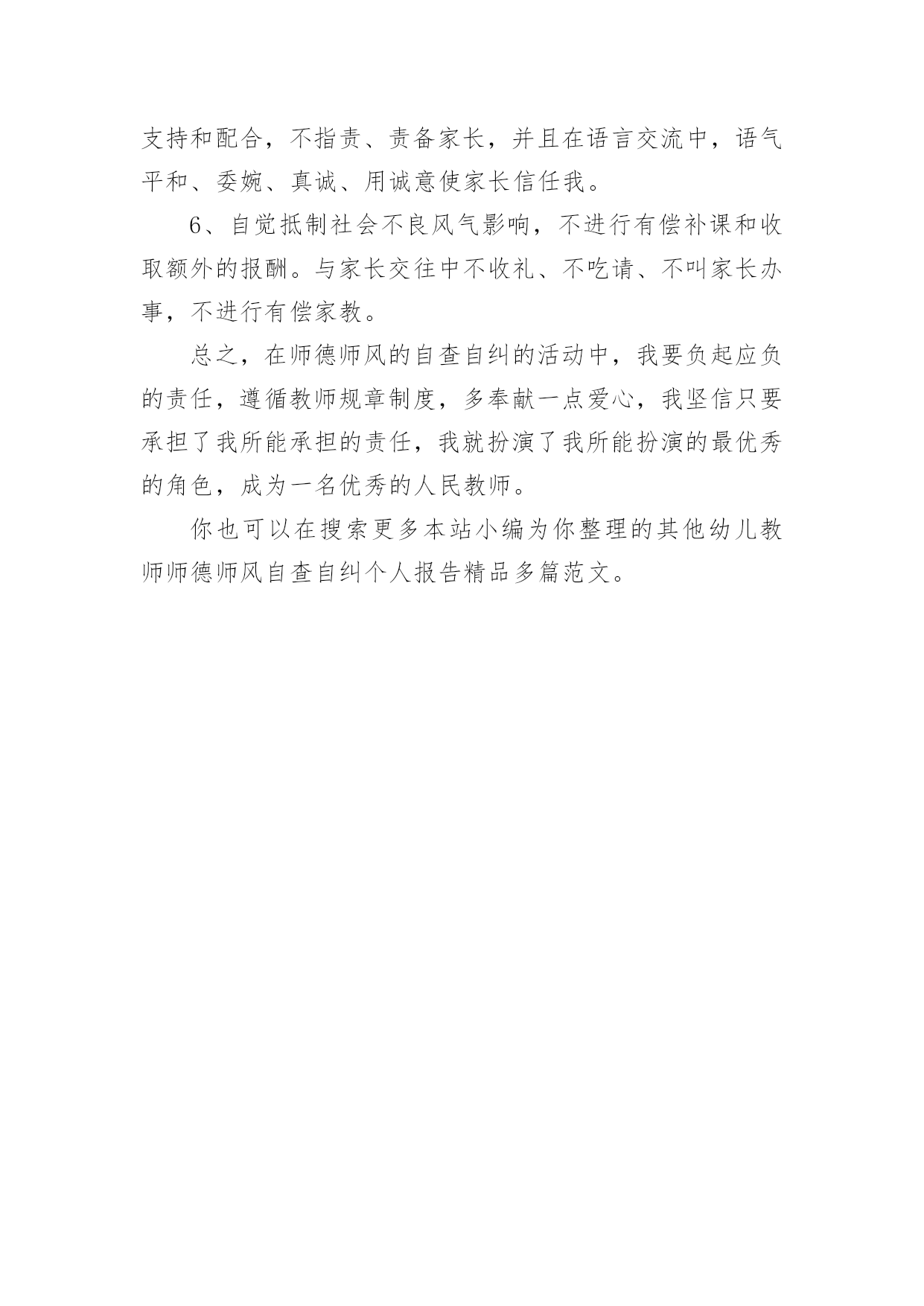 支持和配合，不指责、责备家长，并且在语言交流中，语气平和、委婉、真诚、用诚意使家长信任我。

6、自觉抵制社会不良风气影响，不进行有偿补课和收取额外的报酬。与家长交往中不收礼、不吃请、不叫家长办事，不进行有偿家教。

总之，在师德师风的自查自纠的活动中，我要负起应负的责任，遵循教师规章制度，多奉献一点爱心，我坚信只要承担了我所能承担的责任，我就扮演了我所能扮演的最优秀的角色，成为一名优秀的人民教师。

你也可以在搜索更多本站小编为你整理的其他幼儿教师师德师风自查自纠个人报告精品多篇范文。